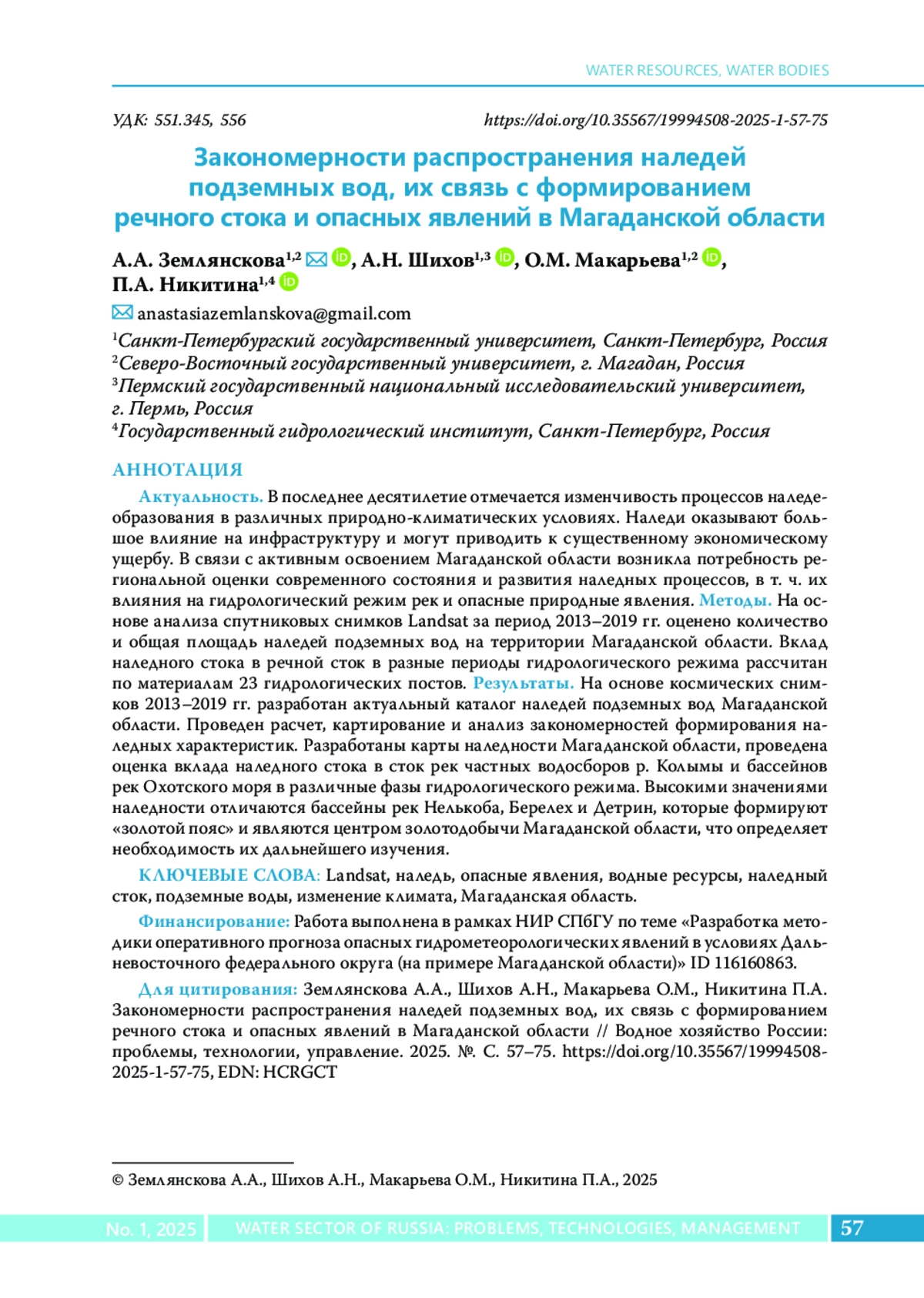 WATER RESOURCES, WATER BODIES

УДК: 551.345, 556

https://doi.org/10.35567/19994508-2025-1-57-75

Закономерности распространения наледей подземных вод, их связь с формированием речного стока и опасных явлений в Магаданской области

А.А. Землянскова$^{1,2}$, А.Н. Шихов$^{1,3}$, О.М. Макарьева$^{1,2}$, П.А. Никитина$^{1,4}$

anastasiazemlanskova@gmail.com

$^1$Санкт-Петербургский государственный университет, Санкт-Петербург, Россия
$^2$Северо-Восточный государственный университет, г. Магадан, Россия
$^3$Пермский государственный национальный исследовательский университет, г. Пермь, Россия
$^4$Государственный гидрологический институт, Санкт-Петербург, Россия

АННОТАЦИЯ

Актуальность. В последнее десятилетие отмечается изменчивость процессов наледеобразования в различных природно-климатических условиях. Наледи оказывают большое влияние на инфраструктуру и могут приводить к существенному экономическому ущербу. В связи с активным освоением Магаданской области возникла потребность региональной оценки современного состояния и развития наледных процессов, в т. ч. их влияния на гидрологический режим рек и опасные природные явления. Методы. На основе анализа спутниковых снимков Landsat за период 2013–2019 гг. оценено количество и общая площадь наледей подземных вод на территории Магаданской области. Вклад наледного стока в речной сток в разные периоды гидрологического режима рассчитан по материалам 23 гидрологических постов. Результаты. На основе космических снимков 2013–2019 гг. разработан актуальный каталог наледей подземных вод Магаданской области. Проведен расчет, картирование и анализ закономерностей формирования наледных характеристик. Разработаны карты наледности Магаданской области, проведена оценка вклада наледного стока в сток рек частных водосборов р. Колымы и бассейнов рек Охотского моря в различные фазы гидрологического режима. Высокими значениями наледности отличаются бассейны рек Нелькоба, Берелех и Детрин, которые формируют «золотой пояс» и являются центром золотодобычи Магаданской области, что определяет необходимость их дальнейшего изучения.

КЛЮЧЕВЫЕ СЛОВА: Landsat, наледь, опасные явления, водные ресурсы, наледный сток, подземные воды, изменение климата, Магаданская область.

Финансирование: Работа выполнена в рамках НИР СПбГУ по теме «Разработка методики оперативного прогноза опасных гидрометеорологических явлений в условиях Дальневосточного федерального округа (на примере Магаданской области)» ID 116160863.

Для цитирования: Землянскова А.А., Шихов А.Н., Макарьева О.М., Никитина П.А. Закономерности распространения наледей подземных вод, их связь с формированием речного стока и опасных явлений в Магаданской области // Водное хозяйство России: проблемы, технологии, управление. 2025. №. С. 57–75. https://doi.org/10.35567/19994508-2025-1-57-75, EDN: HCRGCT

© Землянскова А.А., Шихов А.Н., Макарьева О.М., Никитина П.А., 2025

No. 1, 2025 WATER SECTOR OF RUSSIA: PROBLEMS, TECHNOLOGIES, MANAGEMENT 57